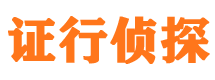 证行侦探